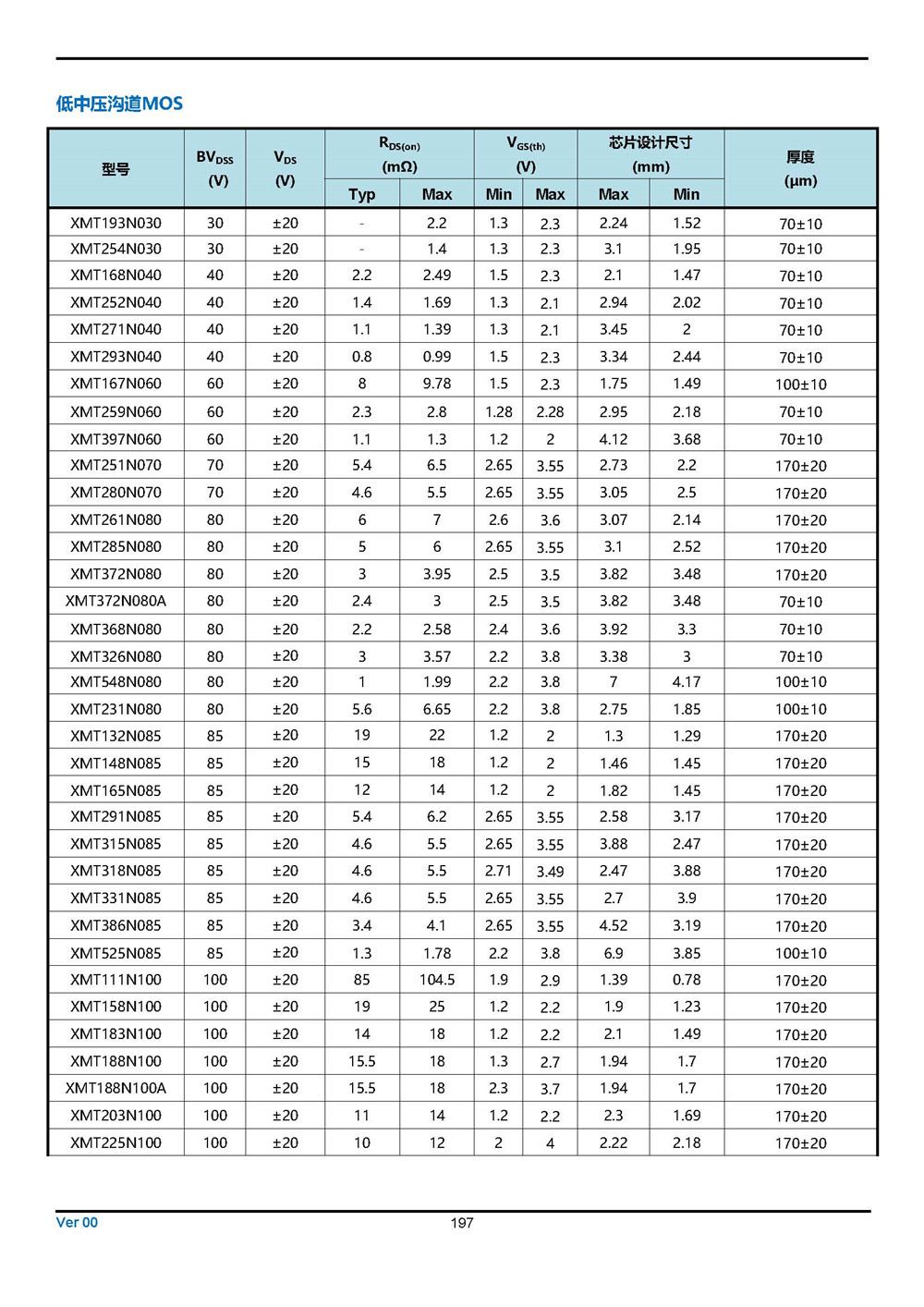 低中压沟道MOS

| 型号 | $BV_{DSS}$ (V) | $V_{DS}$ (V) | $R_{DS(on)}$ (mΩ) Typ | $R_{DS(on)}$ (mΩ) Max | $V_{GS(th)}$ (V) Min | $V_{GS(th)}$ (V) Max | 芯片设计尺寸 (mm) Max | 芯片设计尺寸 (mm) Min | 厚度 (μm) |
|---|---|---|---|---|---|---|---|---|---|
| XMT193N030 | 30 | ±20 | - | 2.2 | 1.3 | 2.3 | 2.24 | 1.52 | 70±10 |
| XMT254N030 | 30 | ±20 | - | 1.4 | 1.3 | 2.3 | 3.1 | 1.95 | 70±10 |
| XMT168N040 | 40 | ±20 | 2.2 | 2.49 | 1.5 | 2.3 | 2.1 | 1.47 | 70±10 |
| XMT252N040 | 40 | ±20 | 1.4 | 1.69 | 1.3 | 2.1 | 2.94 | 2.02 | 70±10 |
| XMT271N040 | 40 | ±20 | 1.1 | 1.39 | 1.3 | 2.1 | 3.45 | 2 | 70±10 |
| XMT293N040 | 40 | ±20 | 0.8 | 0.99 | 1.5 | 2.3 | 3.34 | 2.44 | 70±10 |
| XMT167N060 | 60 | ±20 | 8 | 9.78 | 1.5 | 2.3 | 1.75 | 1.49 | 100±10 |
| XMT259N060 | 60 | ±20 | 2.3 | 2.8 | 1.28 | 2.28 | 2.95 | 2.18 | 70±10 |
| XMT397N060 | 60 | ±20 | 1.1 | 1.3 | 1.2 | 2 | 4.12 | 3.68 | 70±10 |
| XMT251N070 | 70 | ±20 | 5.4 | 6.5 | 2.65 | 3.55 | 2.73 | 2.2 | 170±20 |
| XMT280N070 | 70 | ±20 | 4.6 | 5.5 | 2.65 | 3.55 | 3.05 | 2.5 | 170±20 |
| XMT261N080 | 80 | ±20 | 6 | 7 | 2.6 | 3.6 | 3.07 | 2.14 | 170±20 |
| XMT285N080 | 80 | ±20 | 5 | 6 | 2.65 | 3.55 | 3.1 | 2.52 | 170±20 |
| XMT372N080 | 80 | ±20 | 3 | 3.95 | 2.5 | 3.5 | 3.82 | 3.48 | 170±20 |
| XMT372N080A | 80 | ±20 | 2.4 | 3 | 2.5 | 3.5 | 3.82 | 3.48 | 70±10 |
| XMT368N080 | 80 | ±20 | 2.2 | 2.58 | 2.4 | 3.6 | 3.92 | 3.3 | 70±10 |
| XMT326N080 | 80 | ±20 | 3 | 3.57 | 2.2 | 3.8 | 3.38 | 3 | 70±10 |
| XMT548N080 | 80 | ±20 | 1 | 1.99 | 2.2 | 3.8 | 7 | 4.17 | 100±10 |
| XMT231N080 | 80 | ±20 | 5.6 | 6.65 | 2.2 | 3.8 | 2.75 | 1.85 | 100±10 |
| XMT132N085 | 85 | ±20 | 19 | 22 | 1.2 | 2 | 1.3 | 1.29 | 170±20 |
| XMT148N085 | 85 | ±20 | 15 | 18 | 1.2 | 2 | 1.46 | 1.45 | 170±20 |
| XMT165N085 | 85 | ±20 | 12 | 14 | 1.2 | 2 | 1.82 | 1.45 | 170±20 |
| XMT291N085 | 85 | ±20 | 5.4 | 6.2 | 2.65 | 3.55 | 2.58 | 3.17 | 170±20 |
| XMT315N085 | 85 | ±20 | 4.6 | 5.5 | 2.65 | 3.55 | 3.88 | 2.47 | 170±20 |
| XMT318N085 | 85 | ±20 | 4.6 | 5.5 | 2.71 | 3.49 | 2.47 | 3.88 | 170±20 |
| XMT331N085 | 85 | ±20 | 4.6 | 5.5 | 2.65 | 3.55 | 2.7 | 3.9 | 170±20 |
| XMT386N085 | 85 | ±20 | 3.4 | 4.1 | 2.65 | 3.55 | 4.52 | 3.19 | 170±20 |
| XMT525N085 | 85 | ±20 | 1.3 | 1.78 | 2.2 | 3.8 | 6.9 | 3.85 | 100±10 |
| XMT111N100 | 100 | ±20 | 85 | 104.5 | 1.9 | 2.9 | 1.39 | 0.78 | 170±20 |
| XMT158N100 | 100 | ±20 | 19 | 25 | 1.2 | 2.2 | 1.9 | 1.23 | 170±20 |
| XMT183N100 | 100 | ±20 | 14 | 18 | 1.2 | 2.2 | 2.1 | 1.49 | 170±20 |
| XMT188N100 | 100 | ±20 | 15.5 | 18 | 1.3 | 2.7 | 1.94 | 1.7 | 170±20 |
| XMT188N100A | 100 | ±20 | 15.5 | 18 | 2.3 | 3.7 | 1.94 | 1.7 | 170±20 |
| XMT203N100 | 100 | ±20 | 11 | 14 | 1.2 | 2.2 | 2.3 | 1.69 | 170±20 |
| XMT225N100 | 100 | ±20 | 10 | 12 | 2 | 4 | 2.22 | 2.18 | 170±20 |

Ver 00 197